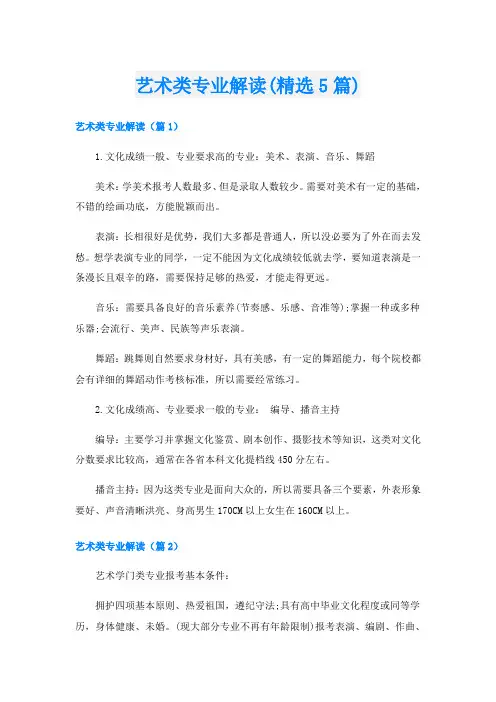 艺术类专业解读(精选5篇)

艺术类专业解读（篇1）

1.文化成绩一般、专业要求高的专业：美术、表演、音乐、舞蹈

美术：学美术报考人数最多、但是录取人数较少。需要对美术有一定的基础，不错的绘画功底，方能脱颖而出。

表演：长相很好是优势，我们大多都是普通人，所以没必要为了外在而去发愁。想学表演专业的同学，一定不能因为文化成绩较低就去学，要知道表演是一条漫长且艰辛的路，需要保持足够的热爱，才能走得更远。

音乐：需要具备良好的音乐素养(节奏感、乐感、音准等);掌握一种或多种乐器;会流行、美声、民族等声乐表演。

舞蹈：跳舞则自然要求身材好，具有美感，有一定的舞蹈能力，每个院校都会有详细的舞蹈动作考核标准，所以需要经常练习。

2.文化成绩高、专业要求一般的专业： 编导、播音主持

编导：主要学习并掌握文化鉴赏、剧本创作、摄影技术等知识，这类对文化分数要求比较高，通常在各省本科文化提档线450分左右。

播音主持：因为这类专业是面向大众的，所以需要具备三个要素，外表形象要好、声音清晰洪亮、身高男生170CM以上女生在160CM以上。

艺术类专业解读（篇2）

艺术学门类专业报考基本条件：

拥护四项基本原则、热爱祖国，遵纪守法;具有高中毕业文化程度或同等学历，身体健康、未婚。(现大部分专业不再有年龄限制)报考表演、编剧、作曲、